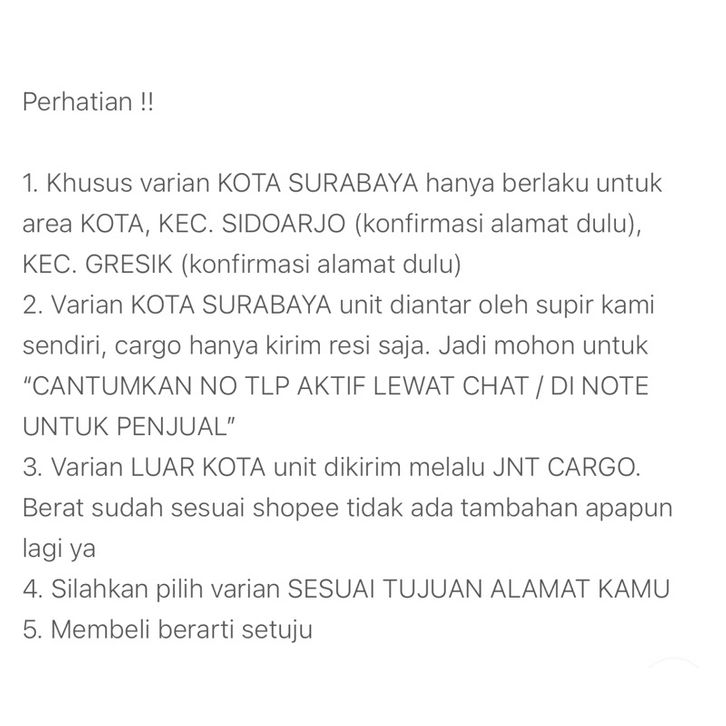 Perhatian !!

1. Khusus varian KOTA SURABAYA hanya berlaku untuk area KOTA, KEC. SIDOARJO (konfirmasi alamat dulu), KEC. GRESIK (konfirmasi alamat dulu)
2. Varian KOTA SURABAYA unit diantar oleh supir kami sendiri, cargo hanya kirim resi saja. Jadi mohon untuk "CANTUMKAN NO TLP AKTIF LEWAT CHAT / DI NOTE UNTUK PENJUAL"
3. Varian LUAR KOTA unit dikirim melalu JNT CARGO. Berat sudah sesuai shopee tidak ada tambahan apapun lagi ya
4. Silahkan pilih varian SESUAI TUJUAN ALAMAT KAMU
5. Membeli berarti setuju